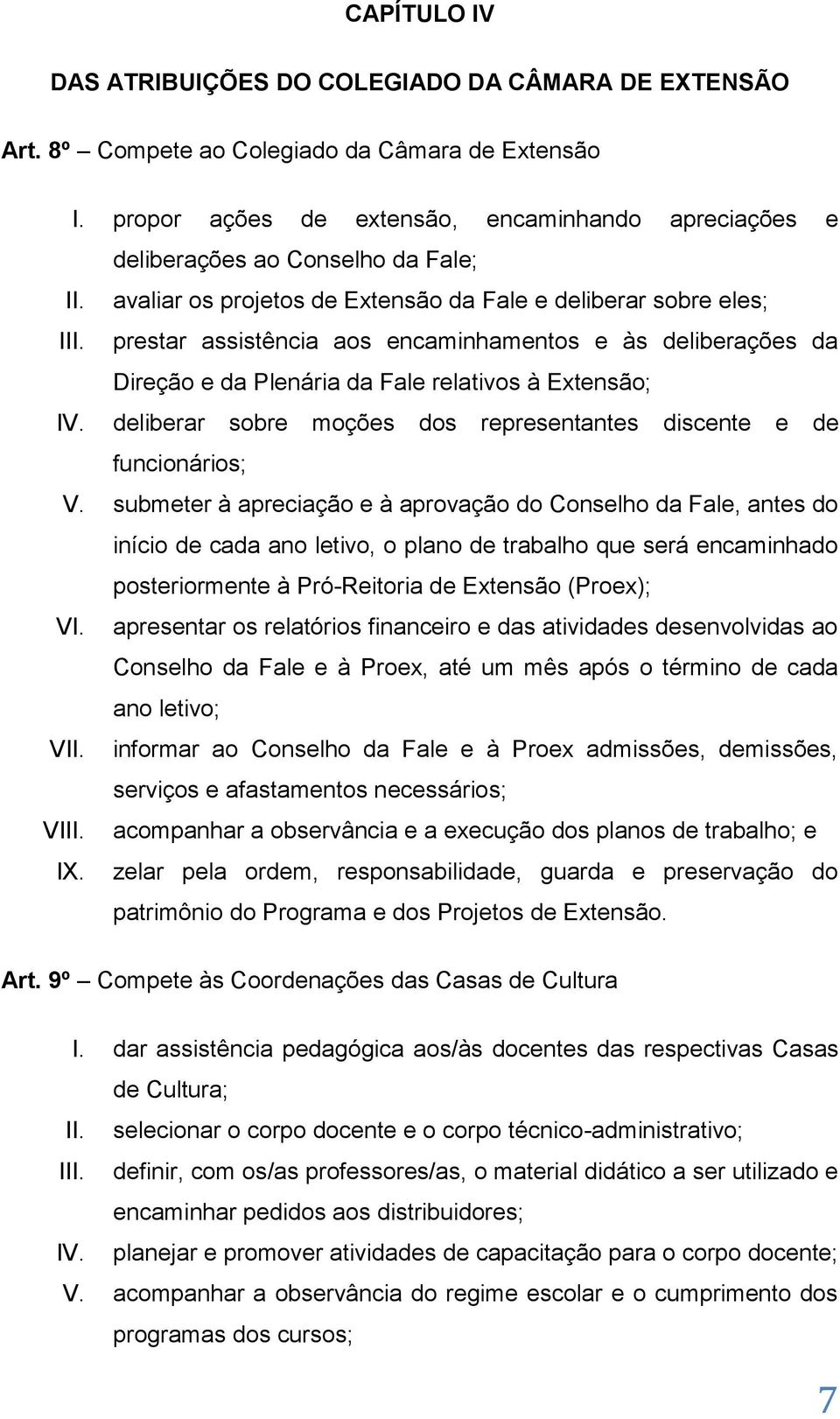 CAPÍTULO IV

DAS ATRIBUIÇÕES DO COLEGIADO DA CÂMARA DE EXTENSÃO

Art. 8º – Compete ao Colegiado da Câmara de Extensão

I. propor ações de extensão, encaminhando apreciações e deliberações ao Conselho da Fale;
II. avaliar os projetos de Extensão da Fale e deliberar sobre eles;
III. prestar assistência aos encaminhamentos e às deliberações da Direção e da Plenária da Fale relativos à Extensão;
IV. deliberar sobre moções dos representantes discente e de funcionários;
V. submeter à apreciação e à aprovação do Conselho da Fale, antes do início de cada ano letivo, o plano de trabalho que será encaminhado posteriormente à Pró-Reitoria de Extensão (Proex);
VI. apresentar os relatórios financeiro e das atividades desenvolvidas ao Conselho da Fale e à Proex, até um mês após o término de cada ano letivo;
VII. informar ao Conselho da Fale e à Proex admissões, demissões, serviços e afastamentos necessários;
VIII. acompanhar a observância e a execução dos planos de trabalho; e
IX. zelar pela ordem, responsabilidade, guarda e preservação do patrimônio do Programa e dos Projetos de Extensão.

Art. 9º – Compete às Coordenações das Casas de Cultura

I. dar assistência pedagógica aos/às docentes das respectivas Casas de Cultura;
II. selecionar o corpo docente e o corpo técnico-administrativo;
III. definir, com os/as professores/as, o material didático a ser utilizado e encaminhar pedidos aos distribuidores;
IV. planejar e promover atividades de capacitação para o corpo docente;
V. acompanhar a observância do regime escolar e o cumprimento dos programas dos cursos;

7